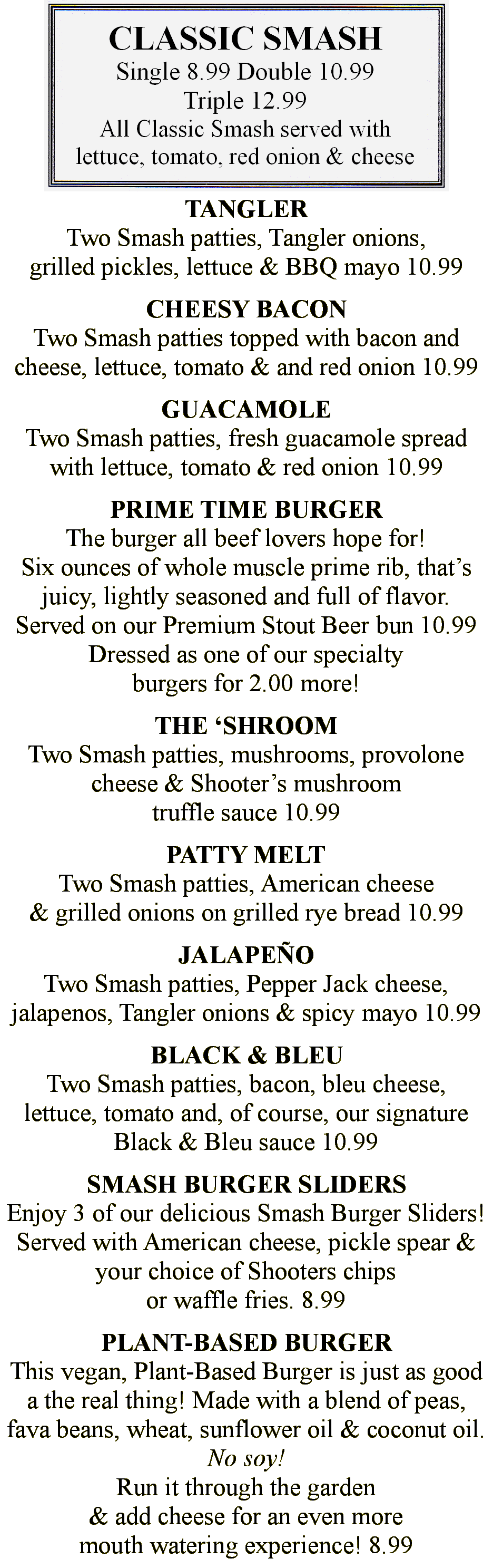 CLASSIC SMASH
Single 8.99 Double 10.99
Triple 12.99
All Classic Smash served with lettuce, tomato, red onion & cheese

TANGLER
Two Smash patties, Tangler onions, grilled pickles, lettuce & BBQ mayo 10.99

CHEESY BACON
Two Smash patties topped with bacon and cheese, lettuce, tomato & and red onion 10.99

GUACAMOLE
Two Smash patties, fresh guacamole spread with lettuce, tomato & red onion 10.99

PRIME TIME BURGER
The burger all beef lovers hope for! Six ounces of whole muscle prime rib, that's juicy, lightly seasoned and full of flavor. Served on our Premium Stout Beer bun 10.99
Dressed as one of our specialty burgers for 2.00 more!

THE 'SHROOM
Two Smash patties, mushrooms, provolone cheese & Shooter's mushroom truffle sauce 10.99

PATTY MELT
Two Smash patties, American cheese & grilled onions on grilled rye bread 10.99

JALAPEÑO
Two Smash patties, Pepper Jack cheese, jalapenos, Tangler onions & spicy mayo 10.99

BLACK & BLEU
Two Smash patties, bacon, bleu cheese, lettuce, tomato and, of course, our signature Black & Bleu sauce 10.99

SMASH BURGER SLIDERS
Enjoy 3 of our delicious Smash Burger Sliders! Served with American cheese, pickle spear & your choice of Shooters chips or waffle fries. 8.99

PLANT-BASED BURGER
This vegan, Plant-Based Burger is just as good a the real thing! Made with a blend of peas, fava beans, wheat, sunflower oil & coconut oil.
No soy!
Run it through the garden & add cheese for an even more mouth watering experience! 8.99